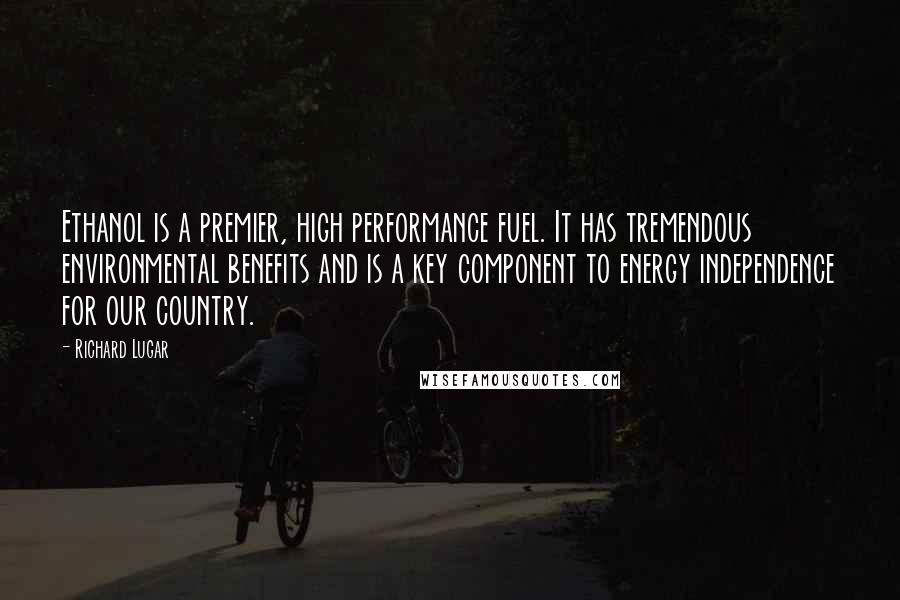 Ethanol is a premier, high performance fuel. It has tremendous environmental benefits and is a key component to energy independence for our country.

- Richard Lugar

WISEFAMOUSQUOTES.COM